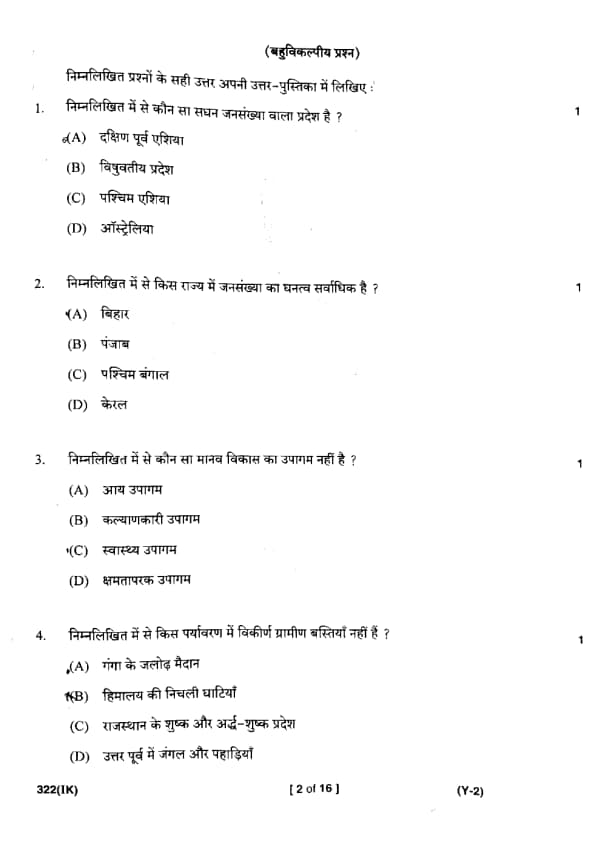 (बहुविकल्पीय प्रश्न)

निम्नलिखित प्रश्नों के सही उत्तर अपनी उत्तर-पुस्तिका में लिखिए :

1. निम्नलिखित में से कौन सा सघन जनसंख्या वाला प्रदेश है ? 1

(A) दक्षिण पूर्व एशिया

(B) विषुवतीय प्रदेश

(C) पश्चिम एशिया

(D) ऑस्ट्रेलिया

2. निम्नलिखित में से किस राज्य में जनसंख्या का घनत्व सर्वाधिक है ? 1

(A) बिहार

(B) पंजाब

(C) पश्चिम बंगाल

(D) केरल

3. निम्नलिखित में से कौन सा मानव विकास का उपागम नहीं है ? 1

(A) आय उपागम

(B) कल्याणकारी उपागम

(C) स्वास्थ्य उपागम

(D) क्षमतापरक उपागम

4. निम्नलिखित में से किस पर्यावरण में विकीर्ण ग्रामीण बस्तियाँ नहीं हैं ? 1

(A) गंगा के जलोढ़ मैदान

(B) हिमालय की निचली घाटियाँ

(C) राजस्थान के शुष्क और अर्द्ध-शुष्क प्रदेश

(D) उत्तर पूर्व में जंगल और पहाड़ियाँ

322(IK) [ 2 of 16 ] (Y-2)